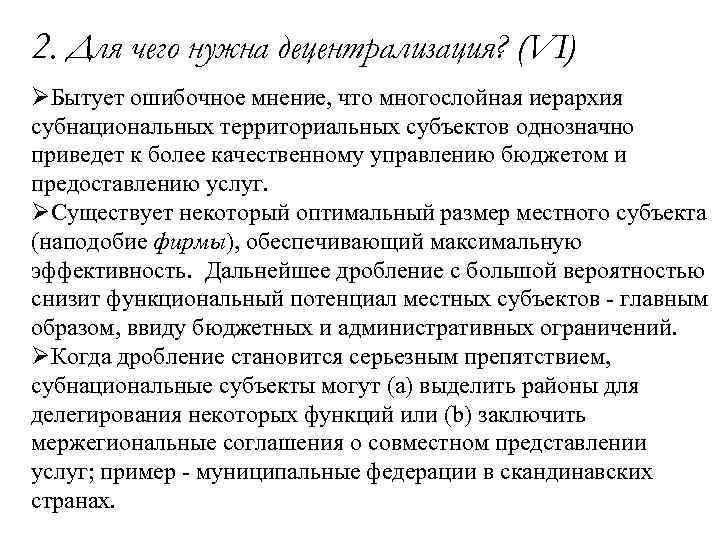 2. Для чего нужна децентрализация? (VI)

➢Бытует ошибочное мнение, что многослойная иерархия субнациональных территориальных субъектов однозначно приведет к более качественному управлению бюджетом и предоставлению услуг.
➢Существует некоторый оптимальный размер местного субъекта (наподобие фирмы), обеспечивающий максимальную эффективность. Дальнейшее дробление с большой вероятностью снизит функциональный потенциал местных субъектов - главным образом, ввиду бюджетных и административных ограничений.
➢Когда дробление становится серьезным препятствием, субнациональные субъекты могут (a) выделить районы для делегирования некоторых функций или (b) заключить мержегиональные соглашения о совместном представлении услуг; пример - муниципальные федерации в скандинавских странах.